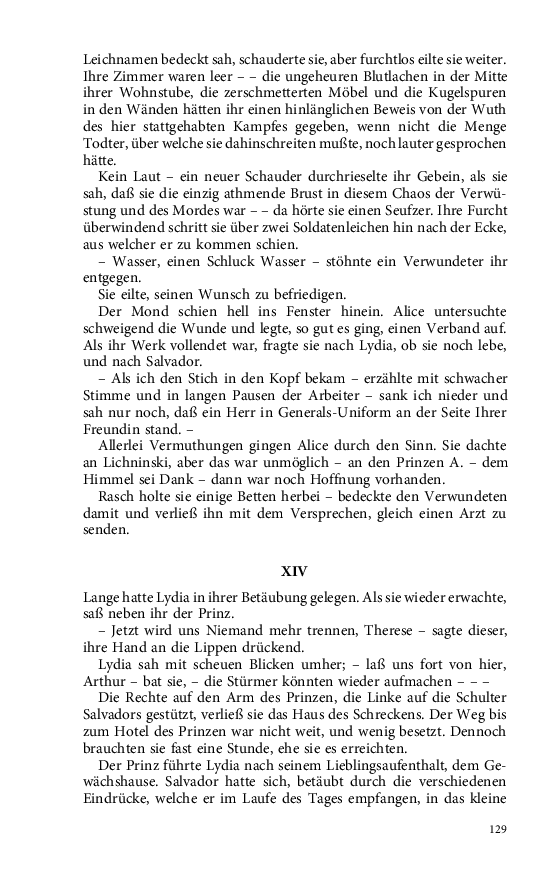 Leichnamen bedeckt sah, schauderte sie, aber furchtlos eilte sie weiter. Ihre Zimmer waren leer – – die ungeheuren Blutlachen in der Mitte ihrer Wohnstube, die zerschmetterten Möbel und die Kugelspuren in den Wänden hätten ihr einen hinlänglichen Beweis von der Wuth des hier stattgehabten Kampfes gegeben, wenn nicht die Menge Todter, über welche sie dahinschreiten mußte, noch lauter gesprochen hätte.

Kein Laut – ein neuer Schauder durchrieselte ihr Gebein, als sie sah, daß sie die einzig athmende Brust in diesem Chaos der Verwüstung und des Mordes war – – da hörte sie einen Seufzer. Ihre Furcht überwindend schritt sie über zwei Soldatenleichen hin nach der Ecke, aus welcher er zu kommen schien.

– Wasser, einen Schluck Wasser – stöhnte ein Verwundeter ihr entgegen.

Sie eilte, seinen Wunsch zu befriedigen.

Der Mond schien hell ins Fenster hinein. Alice untersuchte schweigend die Wunde und legte, so gut es ging, einen Verband auf. Als ihr Werk vollendet war, fragte sie nach Lydia, ob sie noch lebe, und nach Salvador.

– Als ich den Stich in den Kopf bekam – erzählte mit schwacher Stimme und in langen Pausen der Arbeiter – sank ich nieder und sah nur noch, daß ein Herr in Generals-Uniform an der Seite Ihrer Freundin stand. –

Allerlei Vermuthungen gingen Alice durch den Sinn. Sie dachte an Lichninski, aber das war unmöglich – an den Prinzen A. – dem Himmel sei Dank – dann war noch Hoffnung vorhanden.

Rasch holte sie einige Betten herbei – bedeckte den Verwundeten damit und verließ ihn mit dem Versprechen, gleich einen Arzt zu senden.

XIV

Lange hatte Lydia in ihrer Betäubung gelegen. Als sie wieder erwachte, saß neben ihr der Prinz.

– Jetzt wird uns Niemand mehr trennen, Therese – sagte dieser, ihre Hand an die Lippen drückend.

Lydia sah mit scheuen Blicken umher; – laß uns fort von hier, Arthur – bat sie, – die Stürmer könnten wieder aufmachen – – –

Die Rechte auf den Arm des Prinzen, die Linke auf die Schulter Salvadors gestützt, verließ sie das Haus des Schreckens. Der Weg bis zum Hotel des Prinzen war nicht weit, und wenig besetzt. Dennoch brauchten sie fast eine Stunde, ehe sie es erreichten.

Der Prinz führte Lydia nach seinem Lieblingsaufenthalt, dem Gewächshause. Salvador hatte sich, betäubt durch die verschiedenen Eindrücke, welche er im Laufe des Tages empfangen, in das kleine

129